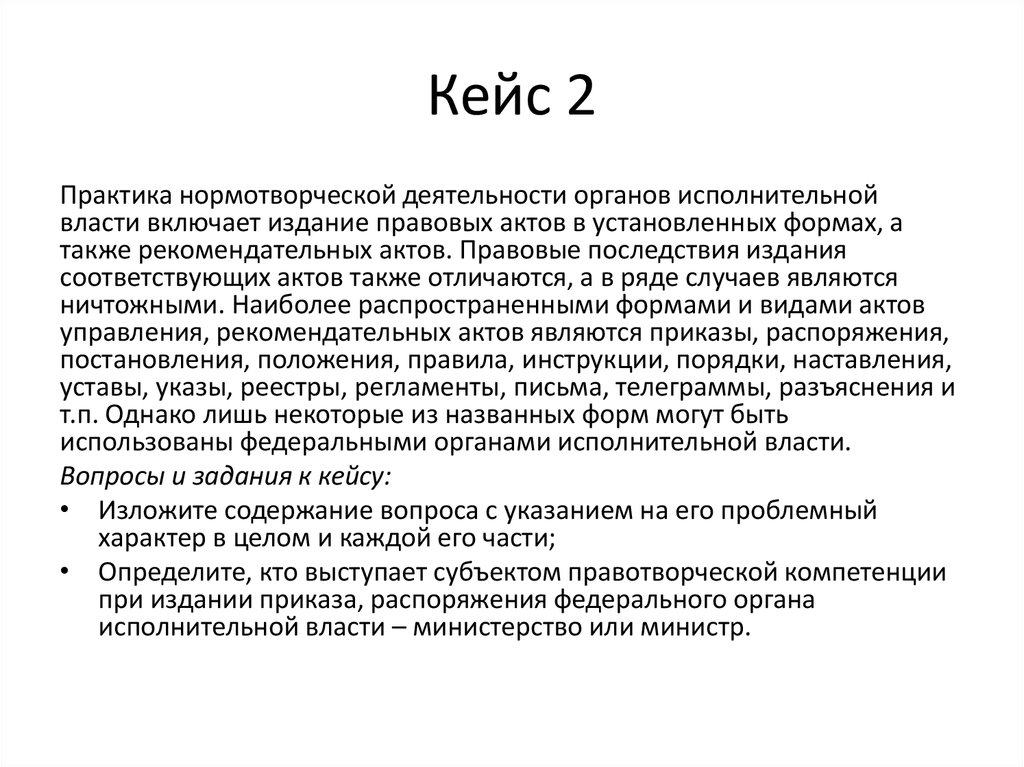 Кейс 2

Практика нормотворческой деятельности органов исполнительной власти включает издание правовых актов в установленных формах, а также рекомендательных актов. Правовые последствия издания соответствующих актов также отличаются, а в ряде случаев являются ничтожными. Наиболее распространенными формами и видами актов управления, рекомендательных актов являются приказы, распоряжения, постановления, положения, правила, инструкции, порядки, наставления, уставы, указы, реестры, регламенты, письма, телеграммы, разъяснения и т.п. Однако лишь некоторые из названных форм могут быть использованы федеральными органами исполнительной власти.

Вопросы и задания к кейсу:

• Изложите содержание вопроса с указанием на его проблемный характер в целом и каждой его части;

• Определите, кто выступает субъектом правотворческой компетенции при издании приказа, распоряжения федерального органа исполнительной власти – министерство или министр.